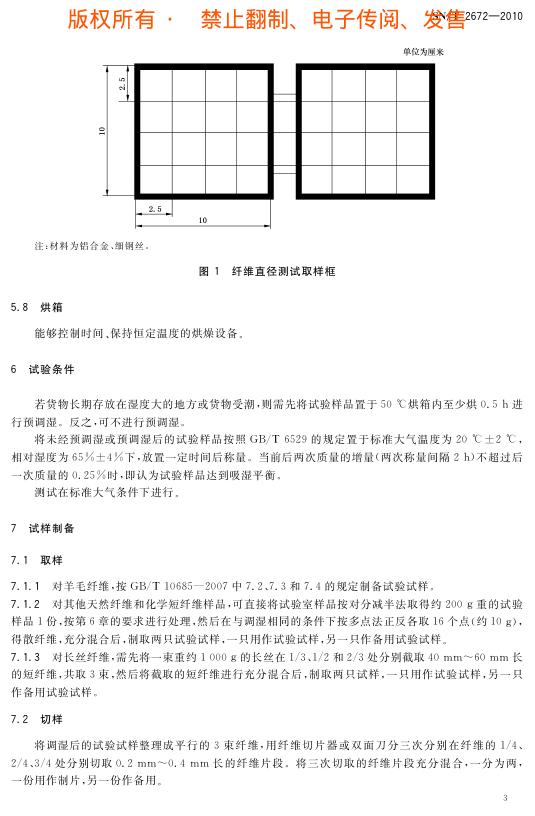 版权所有 · 禁止翻制、电子传阅、发售 SN/T 2672—2010

单位为厘米

2.5

10

2.5

10

注：材料为铝合金、细钢丝。

图 1 纤维直径测试取样框

5.8 烘箱

能够控制时间、保持恒定温度的烘燥设备。

6 试验条件

若货物长期存放在湿度大的地方或货物受潮，则需先将试验样品置于 50 ℃烘箱内至少烘 0.5 h 进行预调湿。反之，可不进行预调湿。

将未经预调湿或预调湿后的试验样品按照 GB/T 6529 的规定置于标准大气温度为 20 ℃±2 ℃，相对湿度为 65%±4%下，放置一定时间后称量。当前后两次质量的增量(两次称量间隔 2 h)不超过后一次质量的 0.25%时，即认为试验样品达到吸湿平衡。

测试在标准大气条件下进行。

7 试样制备

7.1 取样

7.1.1 对羊毛纤维，按 GB/T 10685—2007 中 7.2、7.3 和 7.4 的规定制备试验试样。

7.1.2 对其他天然纤维和化学短纤维样品，可直接将试验室样品按对分减半法取得约 200 g 重的试验样品 1 份，按第 6 章的要求进行处理，然后在与调湿相同的条件下按多点法正反各取 16 个点(约 10 g)，得散纤维，充分混合后，制取两只试验试样，一只用作试验试样，另一只作备用试验试样。

7.1.3 对长丝纤维，需先将一束重约 1 000 g 的长丝在 1/3、1/2 和 2/3 处分别截取 40 mm～60 mm 长的短纤维，共取 3 束，然后将截取的短纤维进行充分混合后，制取两只试样，一只用作试验试样，另一只作备用试验试样。

7.2 切样

将调湿后的试验试样整理成平行的 3 束纤维，用纤维切片器或双面刀分三次分别在纤维的 1/4、2/4、3/4 处分别切取 0.2 mm～0.4 mm 长的纤维片段。将三次切取的纤维片段充分混合，一分为两，一份用作制片，另一份作备用。

3